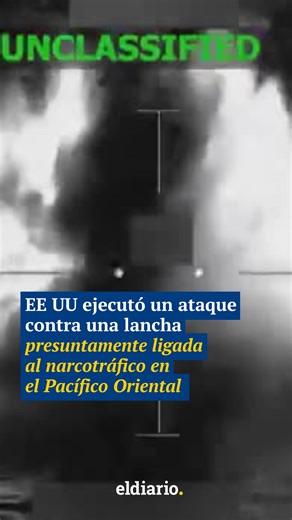 UNCLASSIFIED

EE UU ejecutó un ataque contra una lancha presuntamente ligada al narcotráfico en el Pacífico Oriental

eldiario.